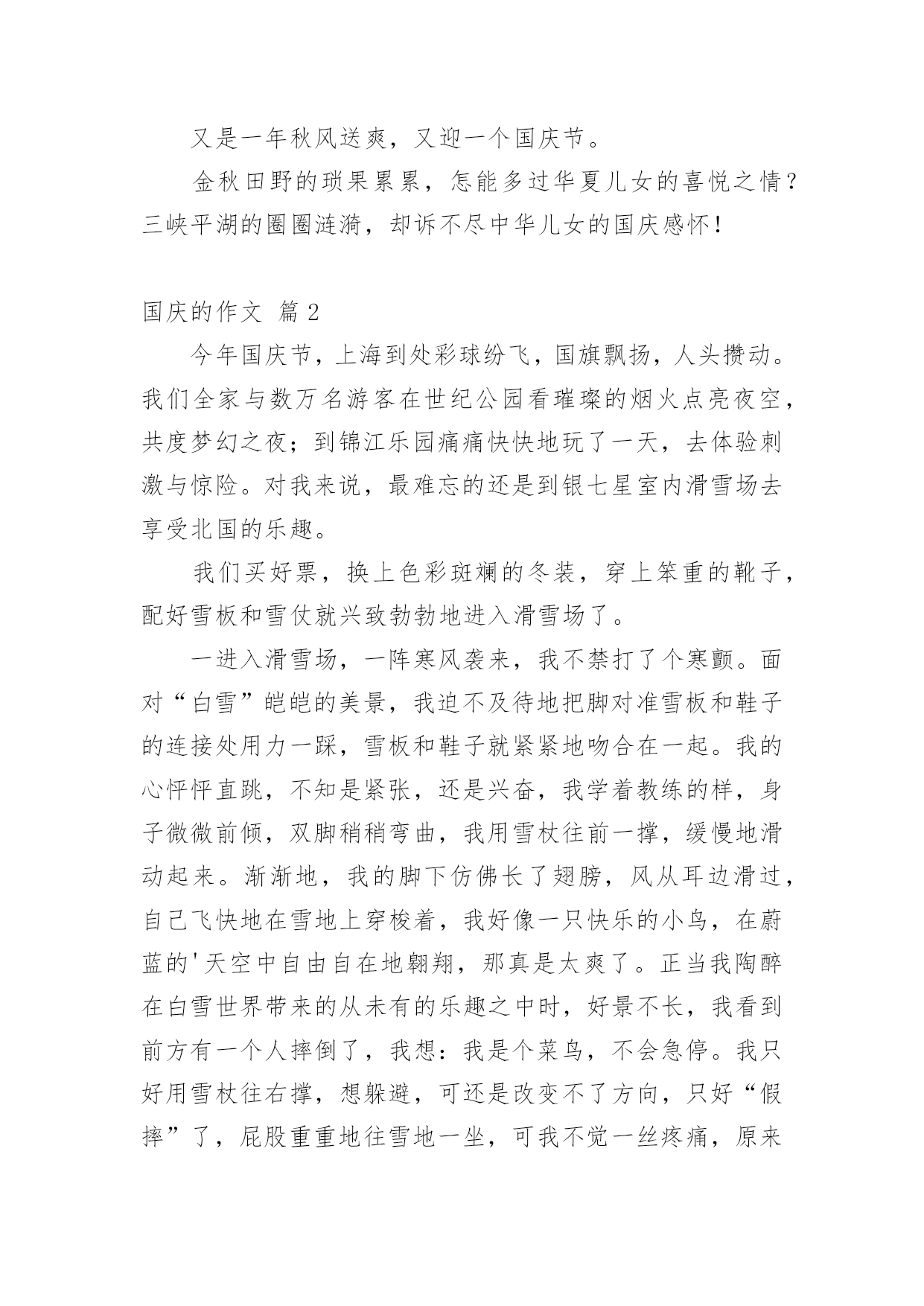 又是一年秋风送爽，又迎一个国庆节。

金秋田野的琐果累累，怎能多过华夏儿女的喜悦之情？三峡平湖的圈圈涟漪，却诉不尽中华儿女的国庆感怀！

国庆的作文 篇2

今年国庆节，上海到处彩球纷飞，国旗飘扬，人头攒动。我们全家与数万名游客在世纪公园看璀璨的烟火点亮夜空，共度梦幻之夜；到锦江乐园痛痛快快地玩了一天，去体验刺激与惊险。对我来说，最难忘的还是到银七星室内滑雪场去享受北国的乐趣。

我们买好票，换上色彩斑斓的冬装，穿上笨重的靴子，配好雪板和雪仗就兴致勃勃地进入滑雪场了。

一进入滑雪场，一阵寒风袭来，我不禁打了个寒颤。面对“白雪”皑皑的美景，我迫不及待地把脚对准雪板和鞋子的连接处用力一踩，雪板和鞋子就紧紧地吻合在一起。我的心怦怦直跳，不知是紧张，还是兴奋，我学着教练的样，身子微微前倾，双脚稍稍弯曲，我用雪杖往前一撑，缓慢地滑动起来。渐渐地，我的脚下仿佛长了翅膀，风从耳边滑过，自己飞快地在雪地上穿梭着，我好像一只快乐的小鸟，在蔚蓝的'天空中自由自在地翱翔，那真是太爽了。正当我陶醉在白雪世界带来的从未有的乐趣之中时，好景不长，我看到前方有一个人摔倒了，我想：我是个菜鸟，不会急停。我只好用雪杖往右撑，想躲避，可还是改变不了方向，只好“假摔”了，屁股重重地往雪地一坐，可我不觉一丝疼痛，原来